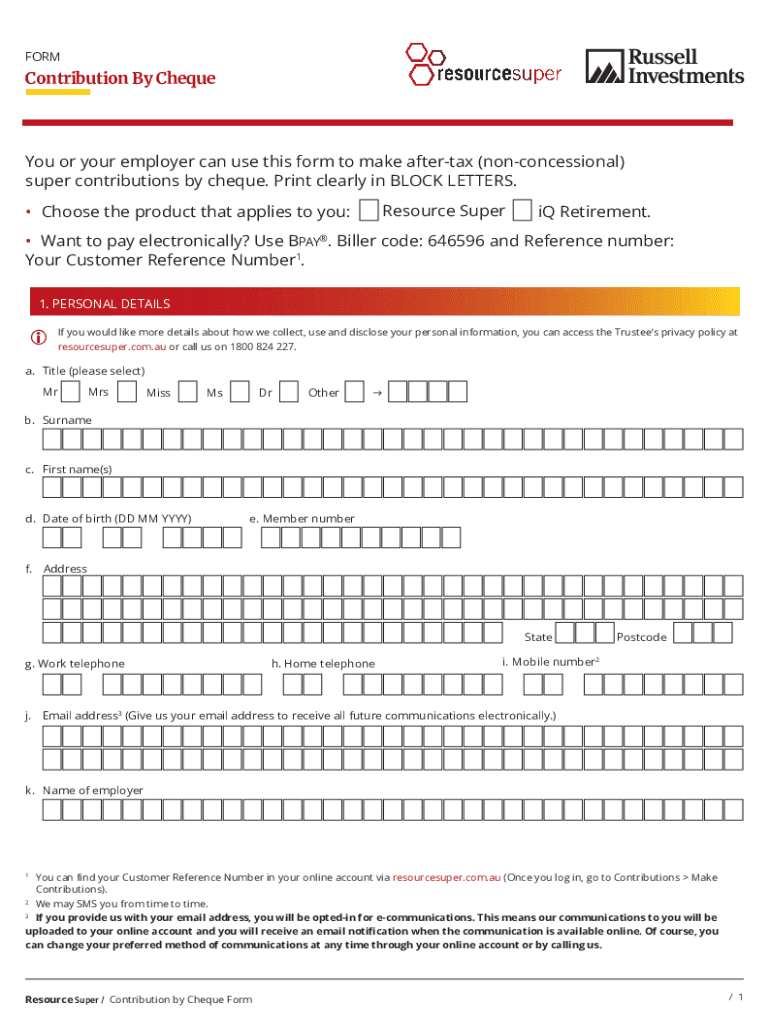 FORM

Contribution By Cheque

resourcesuper

Russell Investments

You or your employer can use this form to make after-tax (non-concessional) super contributions by cheque. Print clearly in BLOCK LETTERS.

• Choose the product that applies to you: Resource Super iQ Retirement.

• Want to pay electronically? Use BPAY®. Biller code: 646596 and Reference number: Your Customer Reference Number$^1$.

1. PERSONAL DETAILS

If you would like more details about how we collect, use and disclose your personal information, you can access the Trustee's privacy policy at resourcesuper.com.au or call us on 1800 824 227.

a. Title (please select)

Mr Mrs Miss Ms Dr Other →

b. Surname

c. First name(s)

d. Date of birth (DD MM YYYY)

e. Member number

f. Address

State Postcode

g. Work telephone

h. Home telephone

i. Mobile number$^2$

j. Email address$^3$ (Give us your email address to receive all future communications electronically.)

k. Name of employer

$^1$ You can find your Customer Reference Number in your online account via resourcesuper.com.au (Once you log in, go to Contributions > Make Contributions).

$^2$ We may SMS you from time to time.

$^3$ If you provide us with your email address, you will be opted-in for e-communications. This means our communications to you will be uploaded to your online account and you will receive an email notification when the communication is available online. Of course, you can change your preferred method of communications at any time through your online account or by calling us.

Resource Super / Contribution by Cheque Form

/ 1